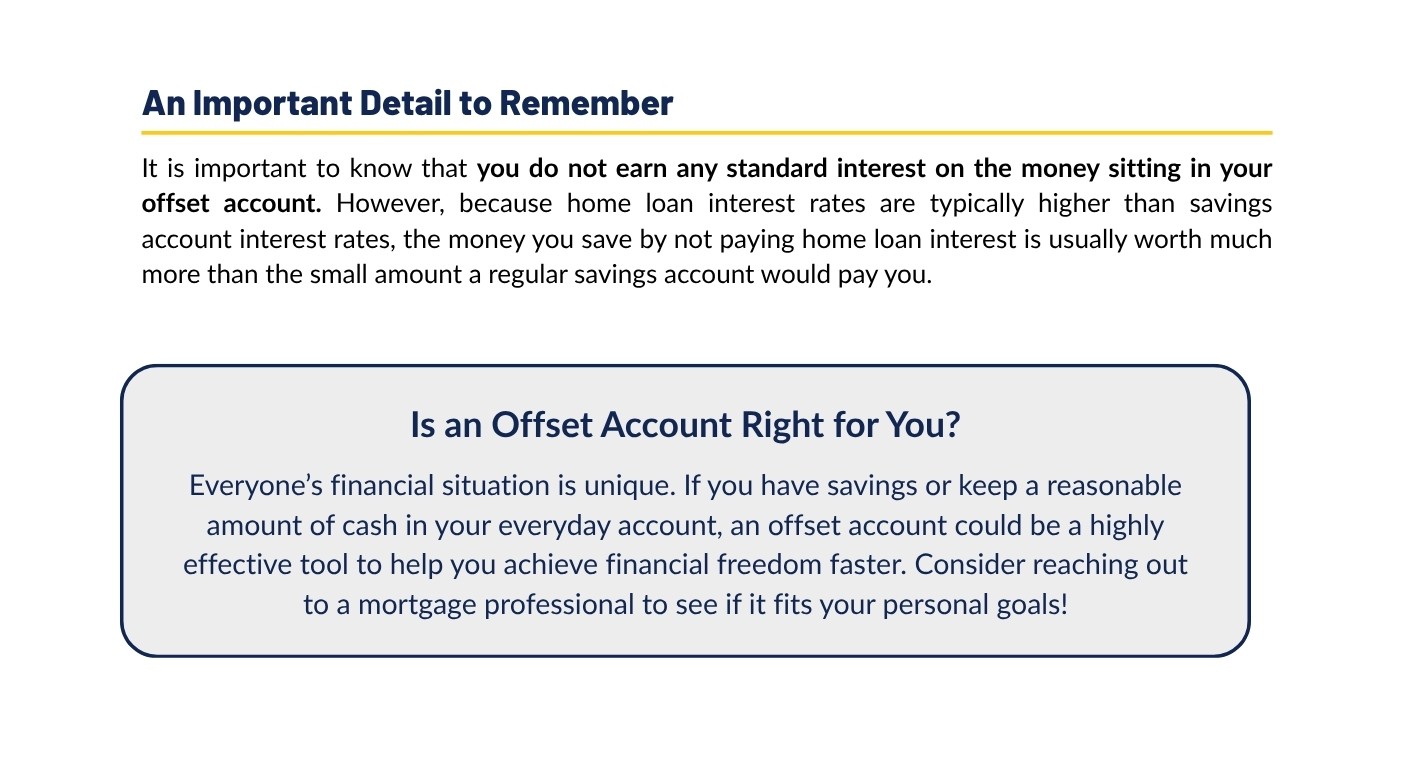 An Important Detail to Remember

It is important to know that you do not earn any standard interest on the money sitting in your offset account. However, because home loan interest rates are typically higher than savings account interest rates, the money you save by not paying home loan interest is usually worth much more than the small amount a regular savings account would pay you.

Is an Offset Account Right for You?

Everyone's financial situation is unique. If you have savings or keep a reasonable amount of cash in your everyday account, an offset account could be a highly effective tool to help you achieve financial freedom faster. Consider reaching out to a mortgage professional to see if it fits your personal goals!